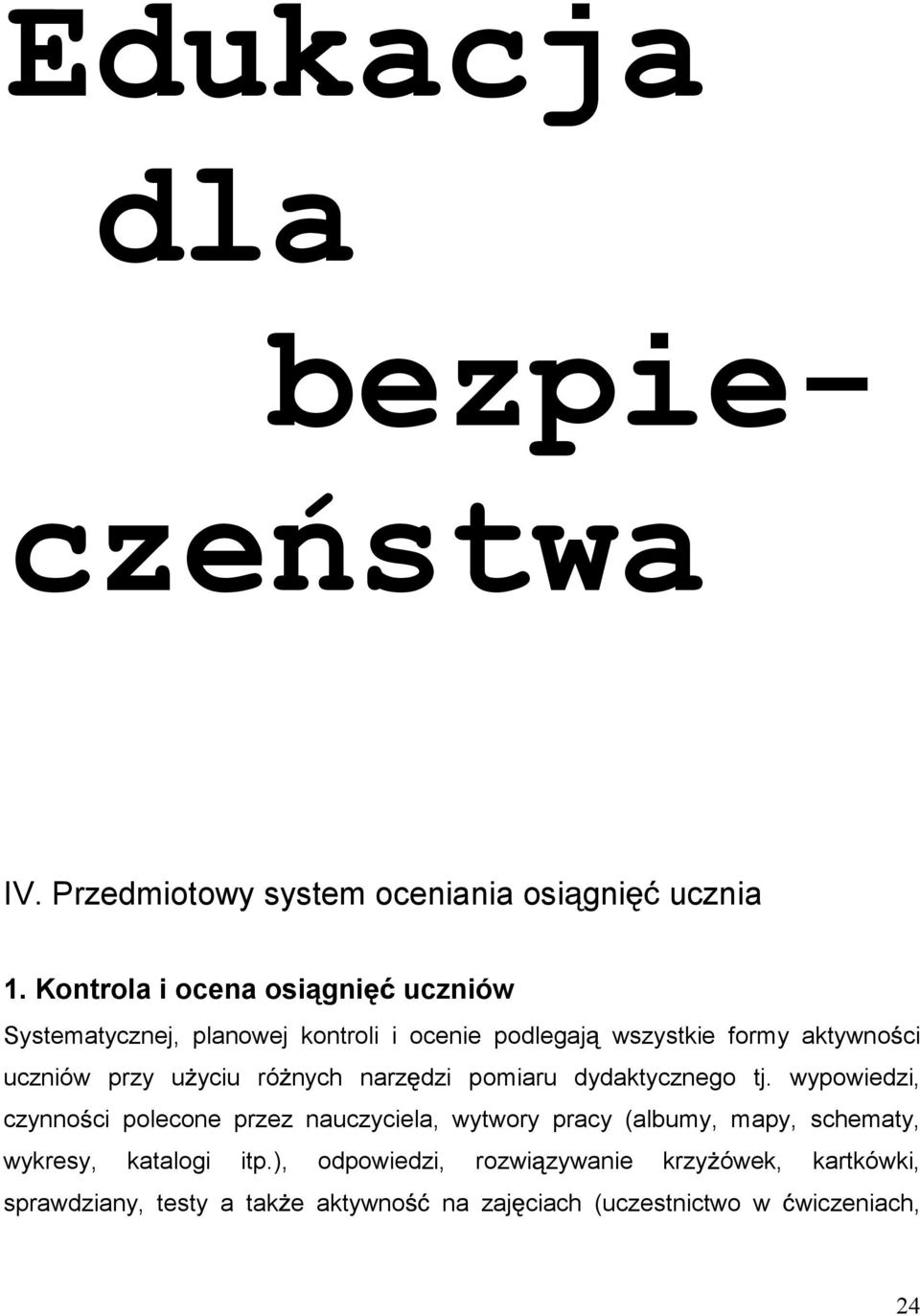 Edukacja dla bezpieczeństwa

IV. Przedmiotowy system oceniania osiągnięć ucznia

1. Kontrola i ocena osiągnięć uczniów

Systematycznej, planowej kontroli i ocenie podlegają wszystkie formy aktywności uczniów przy użyciu różnych narzędzi pomiaru dydaktycznego tj. wypowiedzi, czynności polecone przez nauczyciela, wytwory pracy (albumy, mapy, schematy, wykresy, katalogi itp.), odpowiedzi, rozwiązywanie krzyżówek, kartkówki, sprawdziany, testy a także aktywność na zajęciach (uczestnictwo w ćwiczeniach,

24